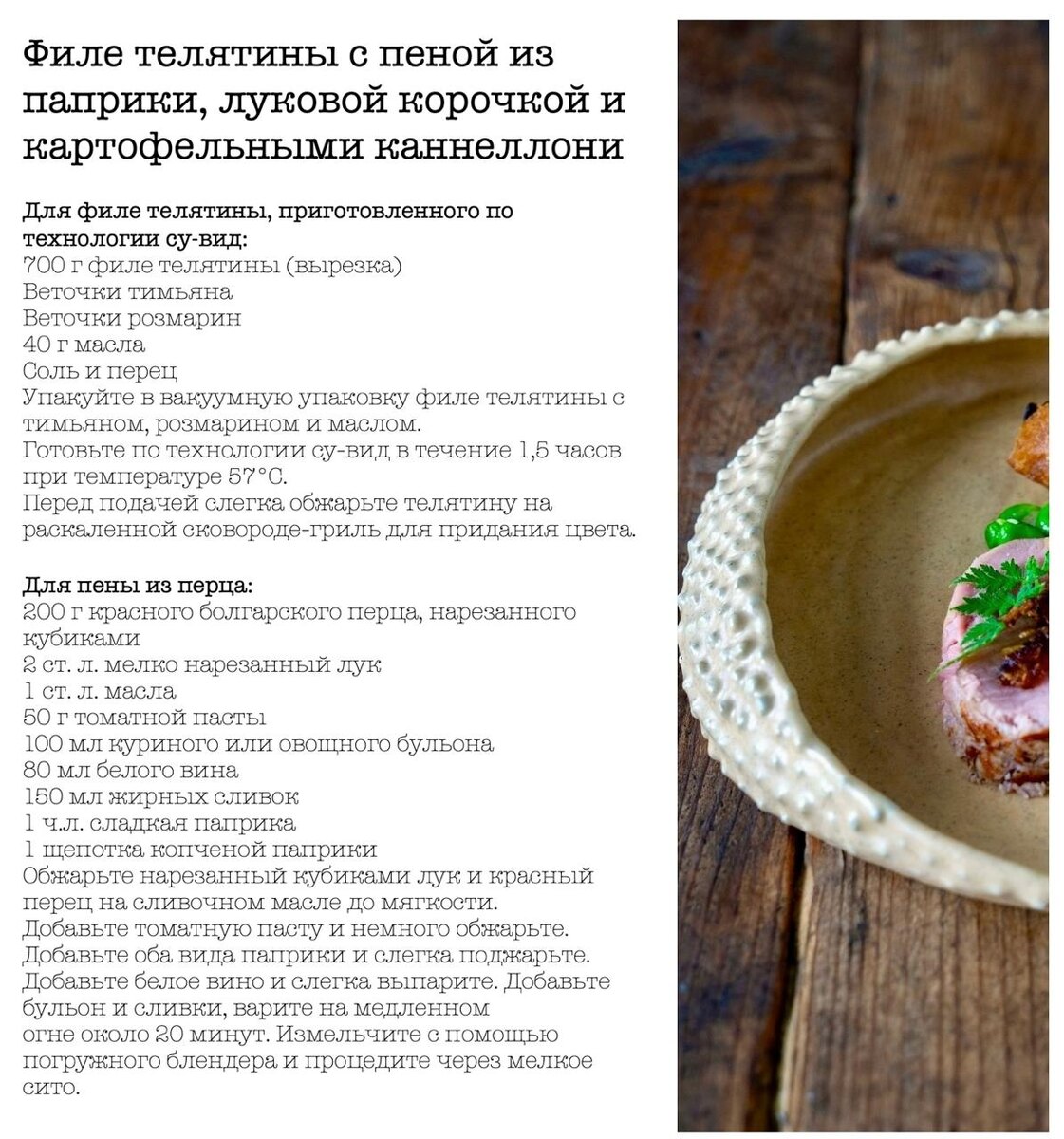 Филе телятины с пеной из паприки, луковой корочкой и картофельными каннеллони

Для филе телятины, приготовленного по технологии су-вид:
700 г филе телятины (вырезка)
Веточки тимьяна
Веточки розмарин
40 г масла
Соль и перец
Упакуйте в вакуумную упаковку филе телятины с тимьяном, розмарином и маслом.
Готовьте по технологии су-вид в течение 1,5 часов при температуре 57°C.
Перед подачей слегка обжарьте телятину на раскаленной сковороде-гриль для придания цвета.

Для пены из перца:
200 г красного болгарского перца, нарезанного кубиками
2 ст. л. мелко нарезанный лук
1 ст. л. масла
50 г томатной пасты
100 мл куриного или овощного бульона
80 мл белого вина
150 мл жирных сливок
1 ч.л. сладкая паприка
1 щепотка копченой паприки
Обжарьте нарезанный кубиками лук и красный перец на сливочном масле до мягкости.
Добавьте томатную пасту и немного обжарьте.
Добавьте оба вида паприки и слегка поджарьте.
Добавьте белое вино и слегка выпарите. Добавьте бульон и сливки, варите на медленном огне около 20 минут. Измельчите с помощью погружного блендера и процедите через мелкое сито.